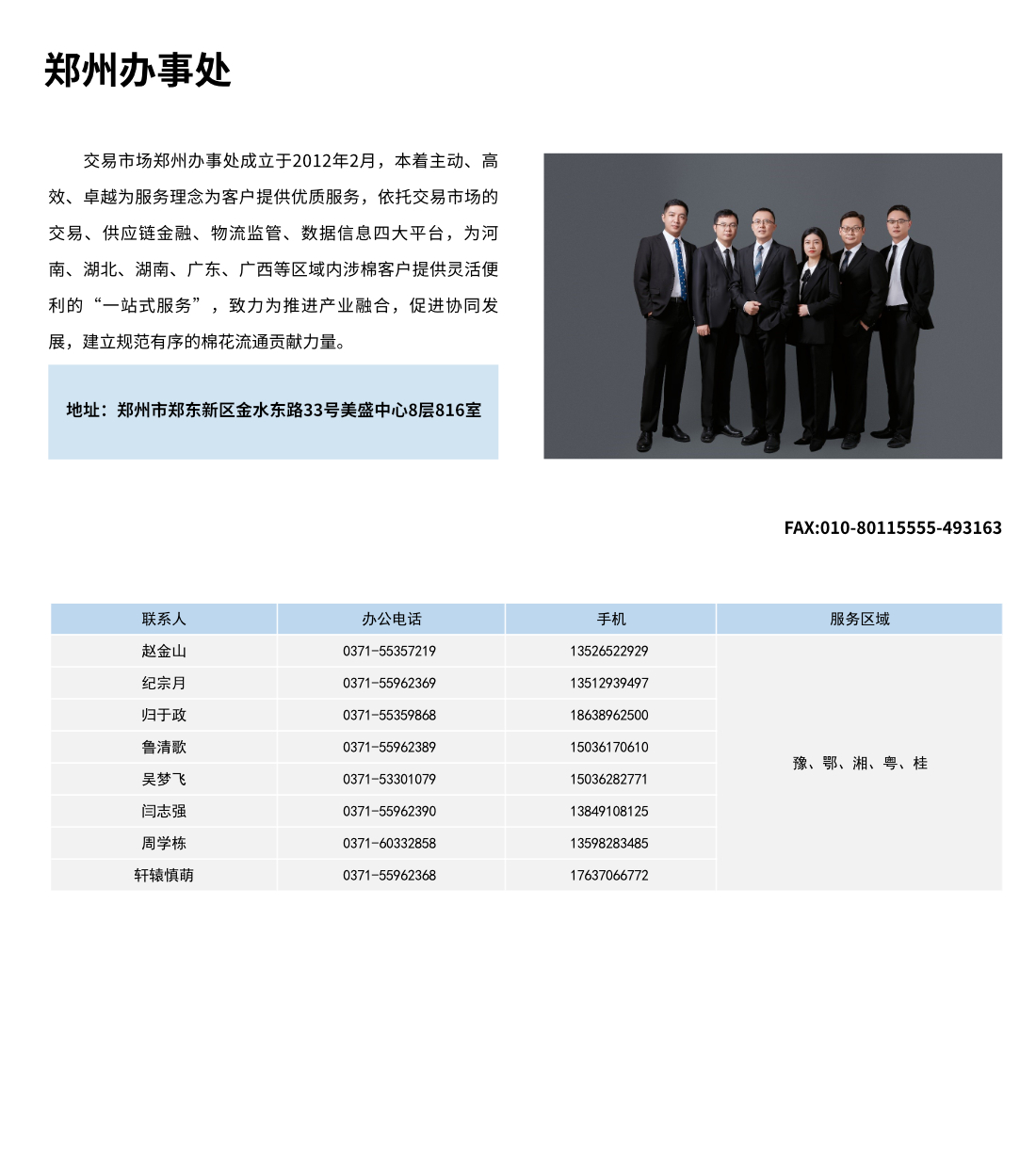 郑州办事处

交易市场郑州办事处成立于2012年2月，本着主动、高效、卓越为服务理念为客户提供优质服务，依托交易市场的交易、供应链金融、物流监管、数据信息四大平台，为河南、湖北、湖南、广东、广西等区域内涉棉客户提供灵活便利的“一站式服务”，致力为推进产业融合，促进协同发展，建立规范有序的棉花流通贡献力量。

地址：郑州市郑东新区金水东路33号美盛中心8层816室

FAX:010-80115555-493163

| 联系人 | 办公电话 | 手机 | 服务区域 |
|---|---|---|---|
| 赵金山 | 0371-55357219 | 13526522929 | 豫、鄂、湘、粤、桂 |
| 纪宗月 | 0371-55962369 | 13512939497 | |
| 归于政 | 0371-55359868 | 18638962500 | |
| 鲁清歌 | 0371-55962389 | 15036170610 | |
| 吴梦飞 | 0371-53301079 | 15036282771 | |
| 闫志强 | 0371-55962390 | 13849108125 | |
| 周学栋 | 0371-60332858 | 13598283485 | |
| 轩辕慎萌 | 0371-55962368 | 17637066772 | |